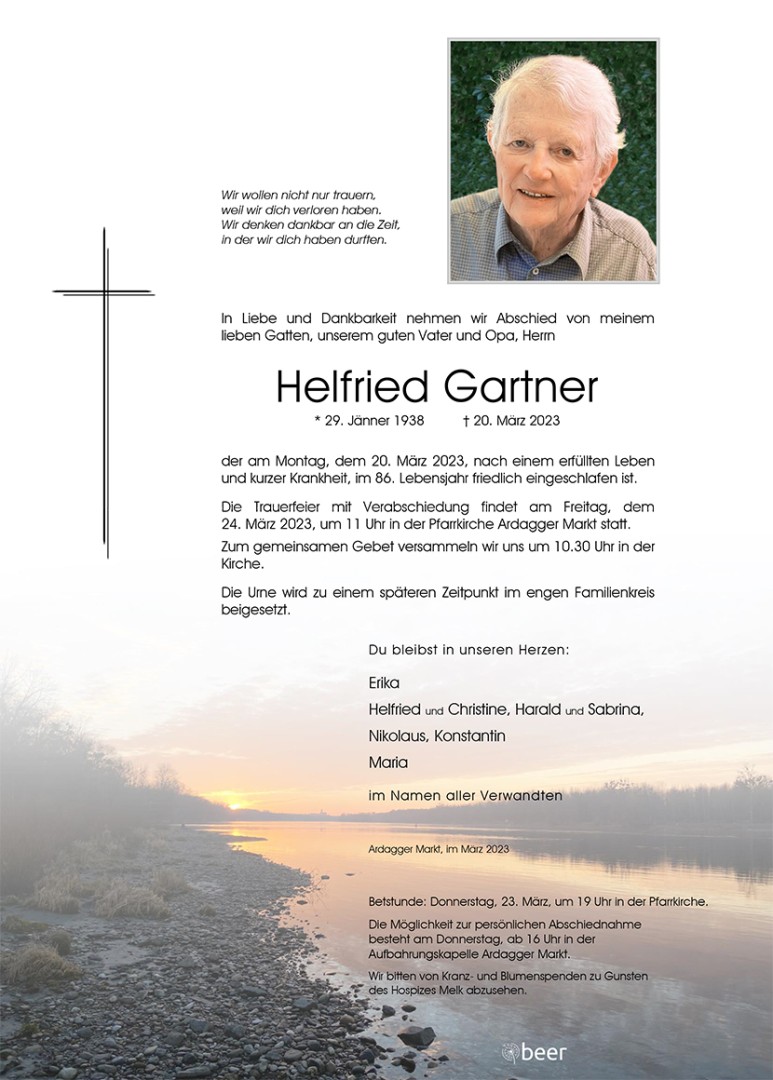 Wir wollen nicht nur trauern,
weil wir dich verloren haben.
Wir denken dankbar an die Zeit,
in der wir dich haben durften.

In Liebe und Dankbarkeit nehmen wir Abschied von meinem lieben Gatten, unserem guten Vater und Opa, Herrn

Helfried Gartner

* 29. Jänner 1938 † 20. März 2023

der am Montag, dem 20. März 2023, nach einem erfüllten Leben und kurzer Krankheit, im 86. Lebensjahr friedlich eingeschlafen ist.

Die Trauerfeier mit Verabschiedung findet am Freitag, dem 24. März 2023, um 11 Uhr in der Pfarrkirche Ardagger Markt statt.

Zum gemeinsamen Gebet versammeln wir uns um 10.30 Uhr in der Kirche.

Die Urne wird zu einem späteren Zeitpunkt im engen Familienkreis beigesetzt.

Du bleibst in unseren Herzen:

Erika
Helfried und Christine, Harald und Sabrina,
Nikolaus, Konstantin
Maria

im Namen aller Verwandten

Ardagger Markt, im März 2023

Betstunde: Donnerstag, 23. März, um 19 Uhr in der Pfarrkirche.

Die Möglichkeit zur persönlichen Abschiednahme besteht am Donnerstag, ab 16 Uhr in der Aufbahrungskapelle Ardagger Markt.

Wir bitten von Kranz- und Blumenspenden zu Gunsten des Hospizes Melk abzusehen.

beer